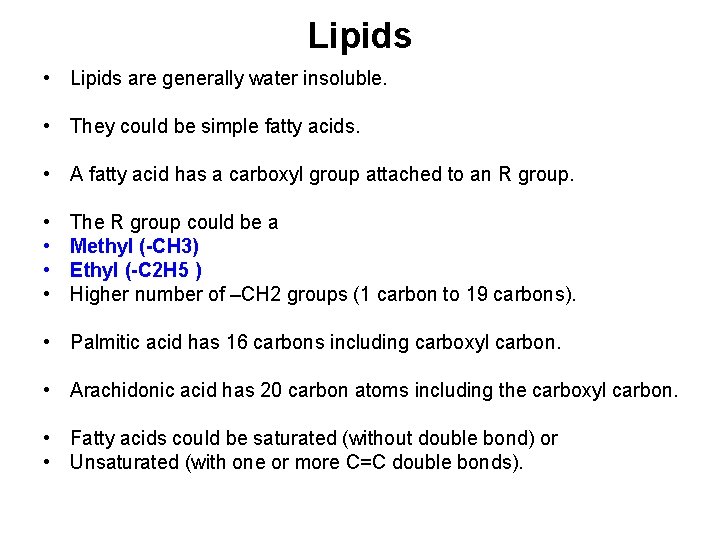 Lipids

• Lipids are generally water insoluble.

• They could be simple fatty acids.

• A fatty acid has a carboxyl group attached to an R group.

• The R group could be a
• Methyl (-CH3)
• Ethyl (-C2H5 )
• Higher number of –CH2 groups (1 carbon to 19 carbons).

• Palmitic acid has 16 carbons including carboxyl carbon.

• Arachidonic acid has 20 carbon atoms including the carboxyl carbon.

• Fatty acids could be saturated (without double bond) or
• Unsaturated (with one or more C=C double bonds).